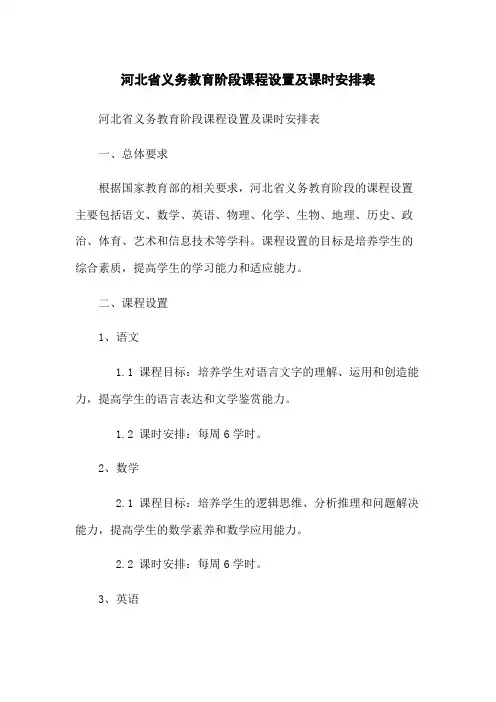 河北省义务教育阶段课程设置及课时安排表

河北省义务教育阶段课程设置及课时安排表

一、总体要求

根据国家教育部的相关要求，河北省义务教育阶段的课程设置主要包括语文、数学、英语、物理、化学、生物、地理、历史、政治、体育、艺术和信息技术等学科。课程设置的目标是培养学生的综合素质，提高学生的学习能力和适应能力。

二、课程设置

1、语文

1.1 课程目标：培养学生对语言文字的理解、运用和创造能力，提高学生的语言表达和文学鉴赏能力。

1.2 课时安排：每周 6 学时。

2、数学

2.1 课程目标：培养学生的逻辑思维、分析推理和问题解决能力，提高学生的数学素养和数学应用能力。

2.2 课时安排：每周 6 学时。

3、英语